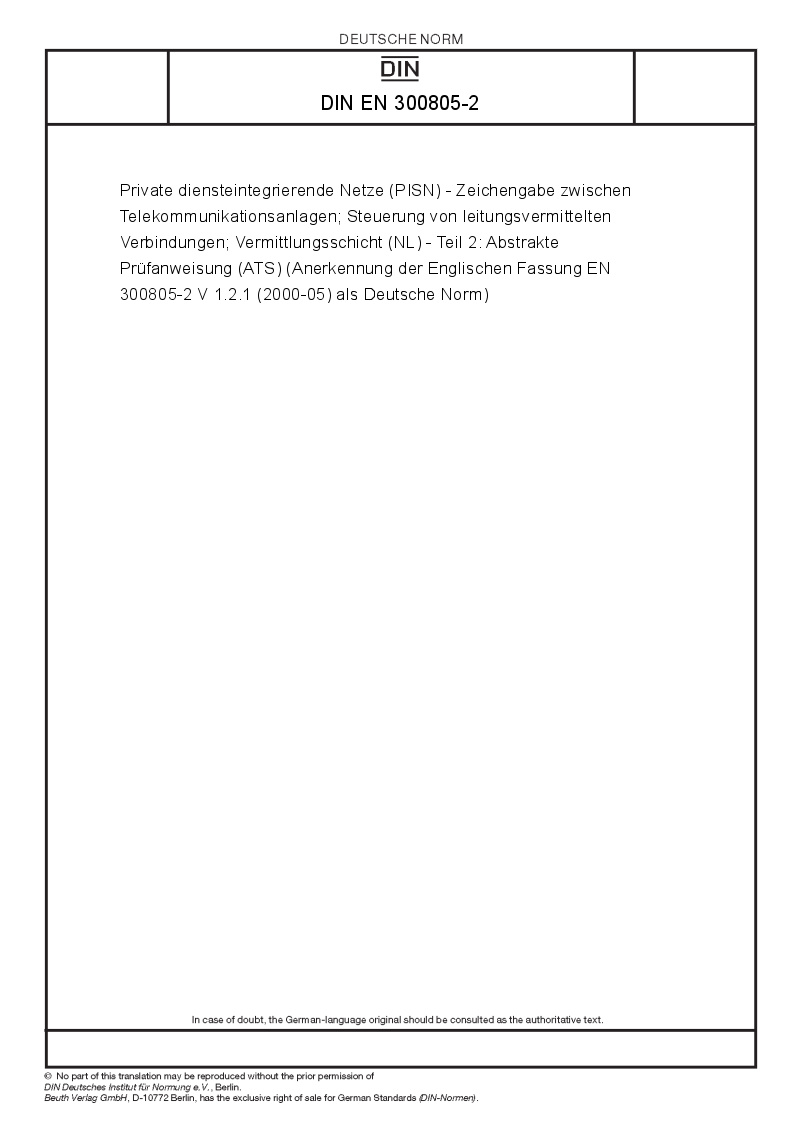 DEUTSCHE NORM

DIN

DIN EN 300805-2

Private diensteintegrierende Netze (PISN) - Zeichengabe zwischen Telekommunikationsanlagen; Steuerung von leitungsvermittelten Verbindungen; Vermittlungsschicht (NL) - Teil 2: Abstrakte Prüfanweisung (ATS) (Anerkennung der Englischen Fassung EN 300805-2 V 1.2.1 (2000-05) als Deutsche Norm)

In case of doubt, the German-language original should be consulted as the authoritative text.

© No part of this translation may be reproduced without the prior permission of DIN Deutsches Institut für Normung e.V., Berlin.
Beuth Verlag GmbH, D-10772 Berlin, has the exclusive right of sale for German Standards (DIN-Normen).